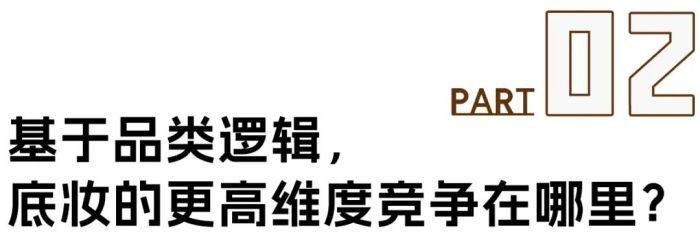 PART 02

基于品类逻辑，
底妆的更高维度竞争在哪里？